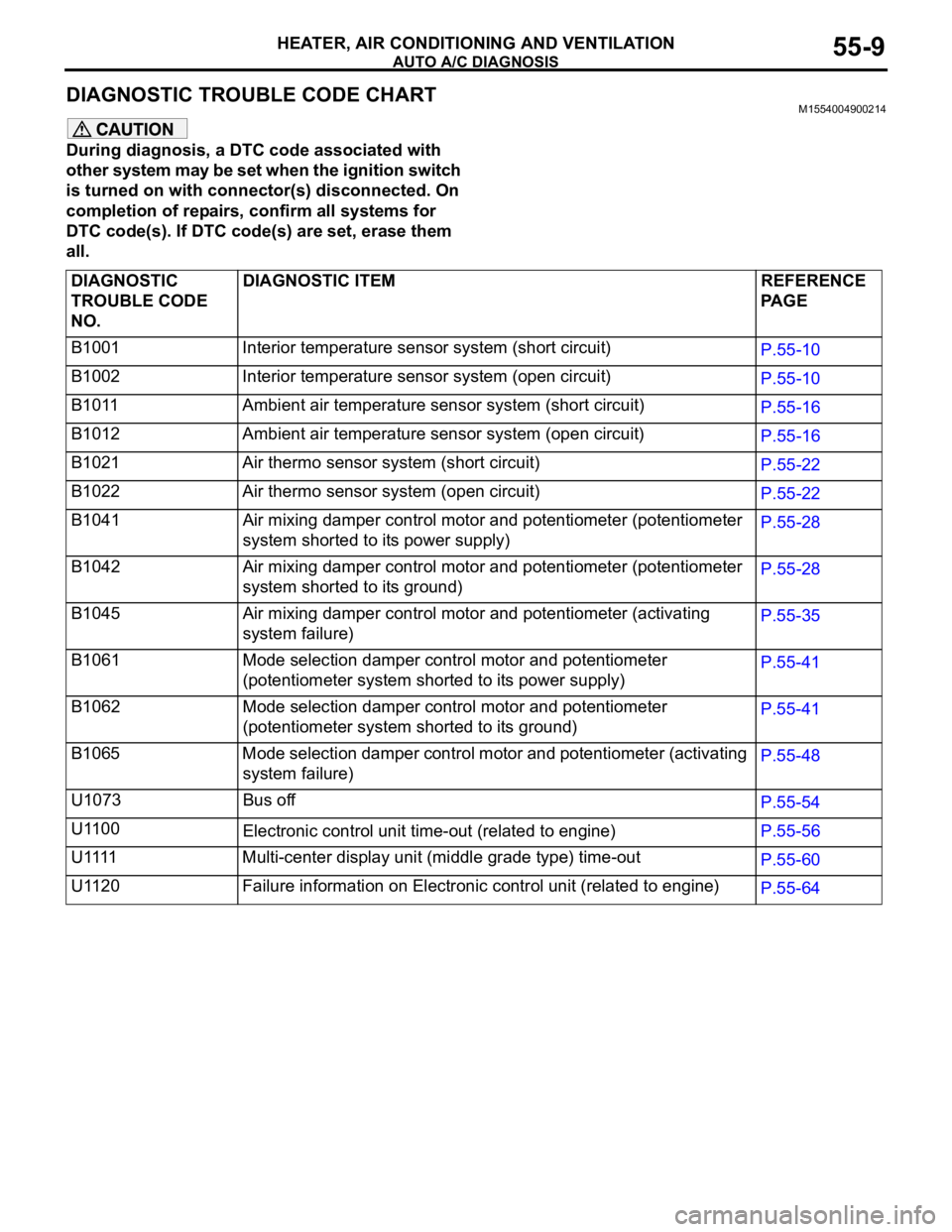 HEATER, AIR CONDITIONING AND VENTILATION
AUTO A/C DIAGNOSIS
55-9

DIAGNOSTIC TROUBLE CODE CHART
M1554004900214

CAUTION
During diagnosis, a DTC code associated with other system may be set when the ignition switch is turned on with connector(s) disconnected. On completion of repairs, confirm all systems for DTC code(s). If DTC code(s) are set, erase them all.

| DIAGNOSTIC TROUBLE CODE NO. | DIAGNOSTIC ITEM | REFERENCE PAGE |
|---|---|---|
| B1001 | Interior temperature sensor system (short circuit) | P.55-10 |
| B1002 | Interior temperature sensor system (open circuit) | P.55-10 |
| B1011 | Ambient air temperature sensor system (short circuit) | P.55-16 |
| B1012 | Ambient air temperature sensor system (open circuit) | P.55-16 |
| B1021 | Air thermo sensor system (short circuit) | P.55-22 |
| B1022 | Air thermo sensor system (open circuit) | P.55-22 |
| B1041 | Air mixing damper control motor and potentiometer (potentiometer system shorted to its power supply) | P.55-28 |
| B1042 | Air mixing damper control motor and potentiometer (potentiometer system shorted to its ground) | P.55-28 |
| B1045 | Air mixing damper control motor and potentiometer (activating system failure) | P.55-35 |
| B1061 | Mode selection damper control motor and potentiometer (potentiometer system shorted to its power supply) | P.55-41 |
| B1062 | Mode selection damper control motor and potentiometer (potentiometer system shorted to its ground) | P.55-41 |
| B1065 | Mode selection damper control motor and potentiometer (activating system failure) | P.55-48 |
| U1073 | Bus off | P.55-54 |
| U1100 | Electronic control unit time-out (related to engine) | P.55-56 |
| U1111 | Multi-center display unit (middle grade type) time-out | P.55-60 |
| U1120 | Failure information on Electronic control unit (related to engine) | P.55-64 |

carmanualsonline.info